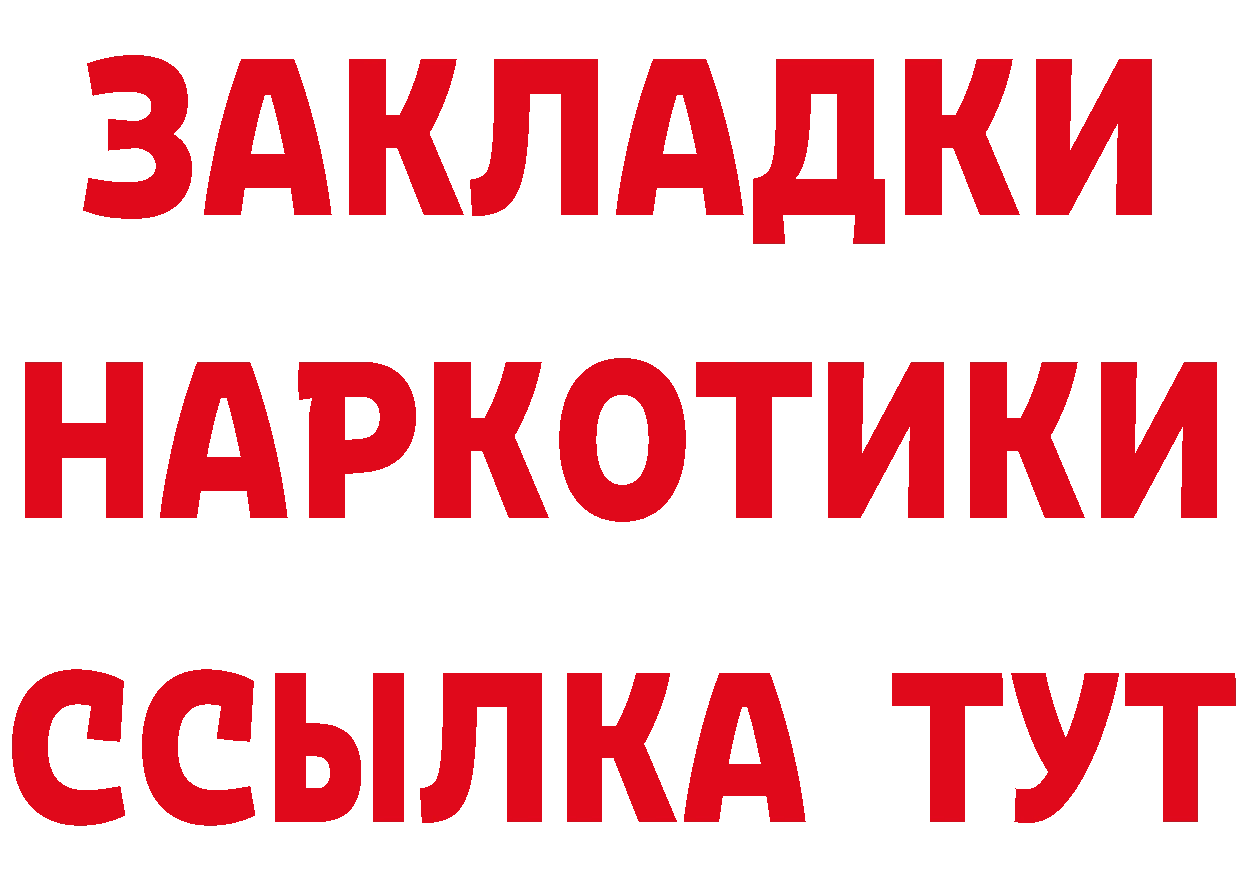 ЗАКЛАДКИ
НАРКОТИКИ
ССЫЛКА ТУТ